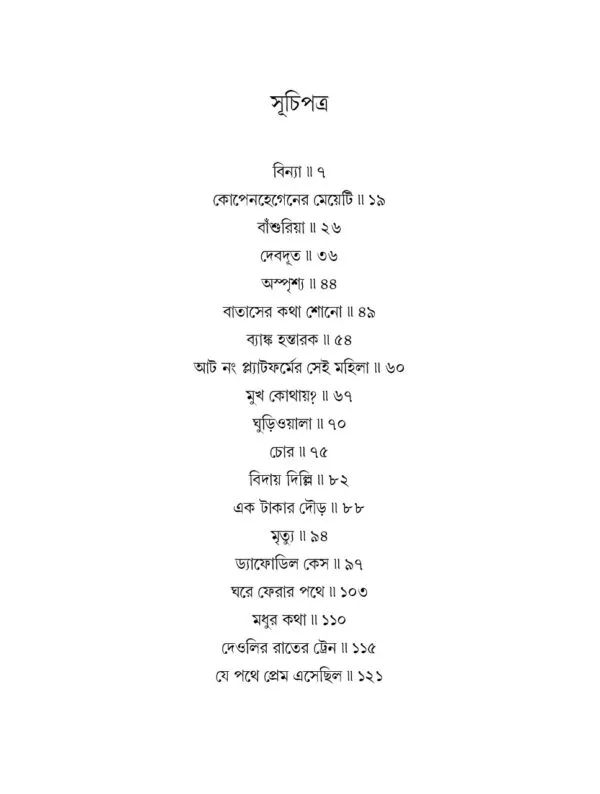 সূচিপত্র

বিন্যা ॥ ৭
কোপেনহেগেনের মেয়েটি ॥ ১৯
বাঁশুরিয়া ॥ ২৬
দেবদূত ॥ ৩৬
অস্পৃশ্য ॥ ৪৪
বাতাসের কথা শোনো ॥ ৪৯
ব্যাঙ্ক হন্তারক ॥ ৫৪
আট নং প্ল্যাটফর্মের সেই মহিলা ॥ ৬০
মুখ কোথায়? ॥ ৬৭
ঘুড়িওয়ালা ॥ ৭০
চোর ॥ ৭৫
বিদায় দিল্লি ॥ ৮২
এক টাকার দৌড় ॥ ৮৮
মৃত্যু ॥ ৯৪
ড্যাফোডিল কেস ॥ ৯৭
ঘরে ফেরার পথে ॥ ১০৩
মধুর কথা ॥ ১১০
দেওলির রাতের ট্রেন ॥ ১১৫
যে পথে প্রেম এসেছিল ॥ ১২১